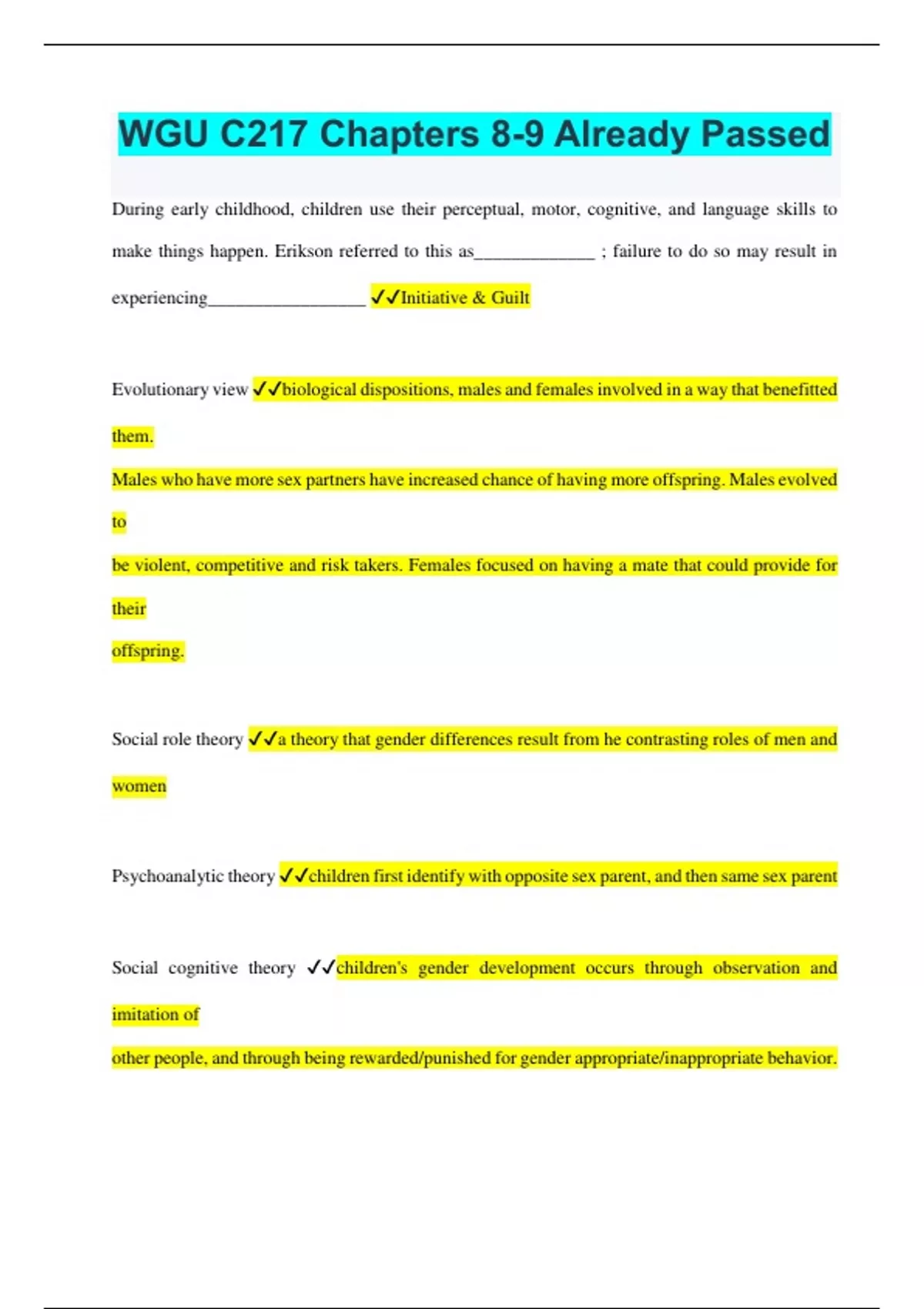 WGU C217 Chapters 8-9 Already Passed

During early childhood, children use their perceptual, motor, cognitive, and language skills to make things happen. Erikson referred to this as____ ; failure to do so may result in experiencing____ ✓✓Initiative & Guilt

Evolutionary view ✓✓biological dispositions, males and females involved in a way that benefitted them.

Males who have more sex partners have increased chance of having more offspring. Males evolved to

be violent, competitive and risk takers. Females focused on having a mate that could provide for their

offspring.

Social role theory ✓✓a theory that gender differences result from he contrasting roles of men and women

Psychoanalytic theory ✓✓children first identify with opposite sex parent, and then same sex parent

Social cognitive theory ✓✓children's gender development occurs through observation and imitation of

other people, and through being rewarded/punished for gender appropriate/inappropriate behavior.